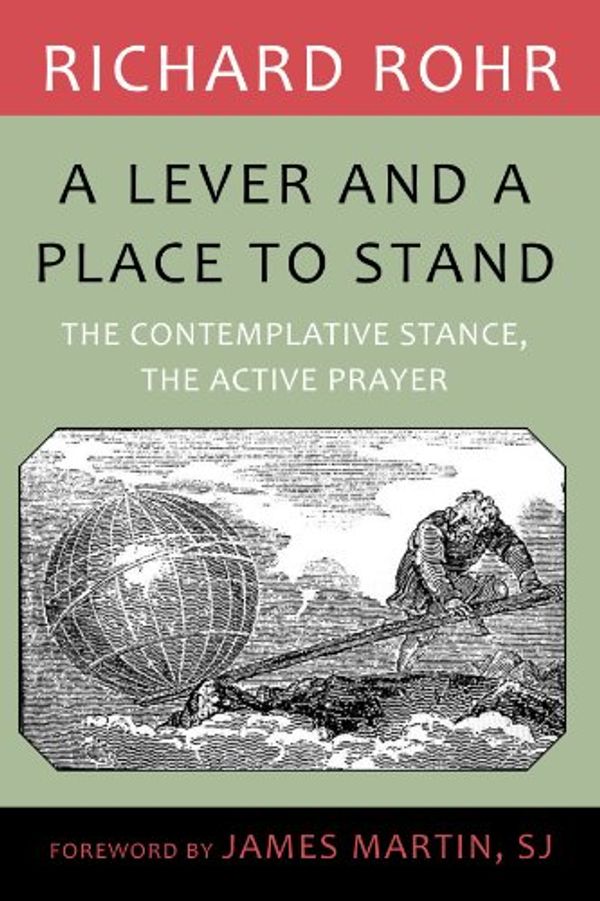 RICHARD ROHR

A LEVER AND A PLACE TO STAND

THE CONTEMPLATIVE STANCE, THE ACTIVE PRAYER

FOREWORD BY JAMES MARTIN, SJ